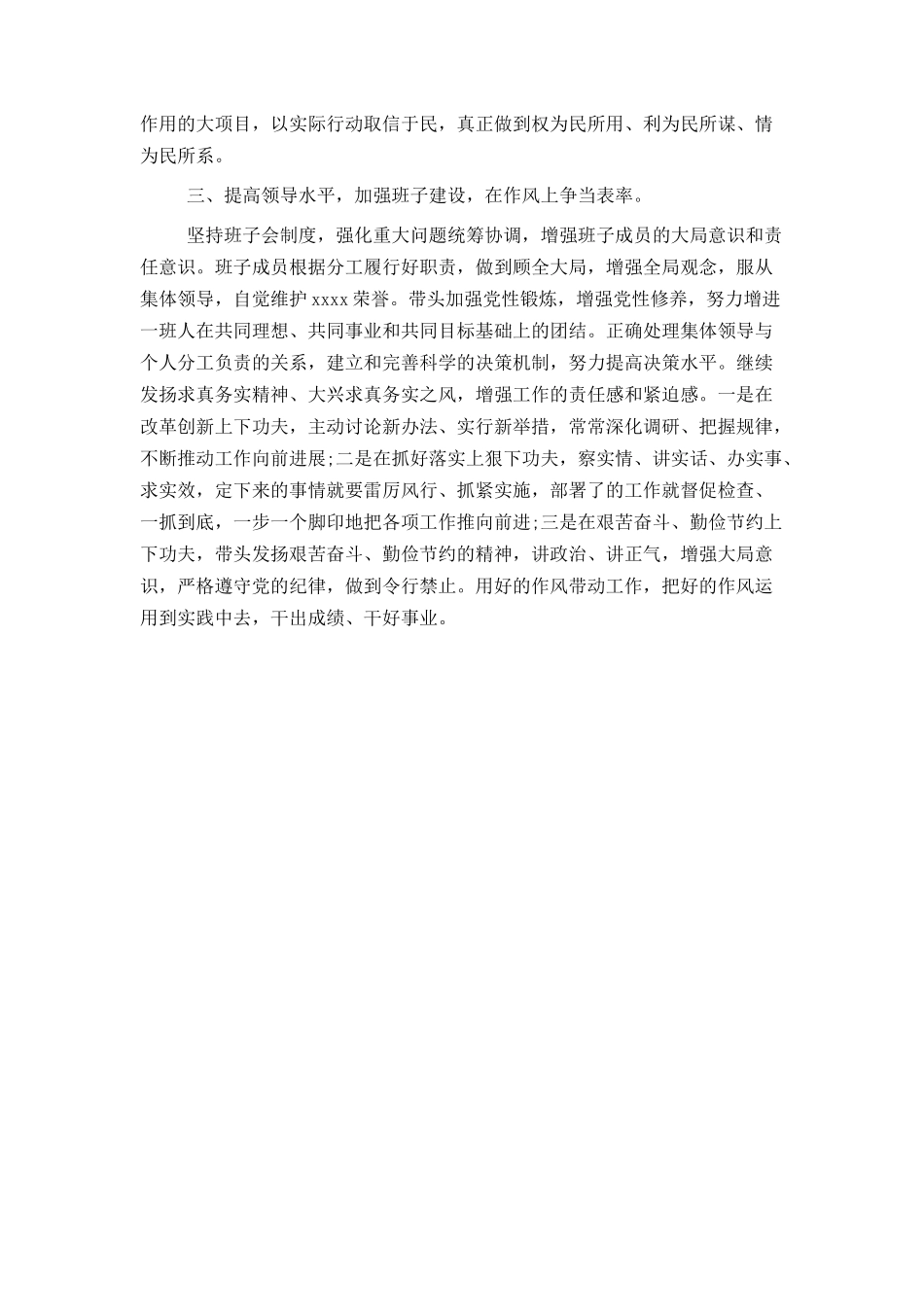 作用的大项目，以实际行动取信于民，真正做到权为民所用、利为民所谋、情为民所系。

三、提高领导水平，加强班子建设，在作风上争当表率。

坚持班子会制度，强化重大问题统筹协调，增强班子成员的大局意识和责任意识。班子成员根据分工履行好职责，做到顾全大局，增强全局观念，服从集体领导，自觉维护 xxxx 荣誉。带头加强党性锻炼，增强党性修养，努力增进一班人在共同理想、共同事业和共同目标基础上的团结。正确处理集体领导与个人分工负责的关系，建立和完善科学的决策机制，努力提高决策水平。继续发扬求真务实精神、大兴求真务实之风，增强工作的责任感和紧迫感。一是在改革创新上下功夫，主动讨论新办法、实行新举措，常常深化调研、把握规律，不断推动工作向前进展;二是在抓好落实上狠下功夫，察实情、讲实话、办实事、求实效，定下来的事情就要雷厉风行、抓紧实施，部署了的工作就督促检查、一抓到底，一步一个脚印地把各项工作推向前进;三是在艰苦奋斗、勤俭节约上下功夫，带头发扬艰苦奋斗、勤俭节约的精神，讲政治、讲正气，增强大局意识，严格遵守党的纪律，做到令行禁止。用好的作风带动工作，把好的作风运用到实践中去，干出成绩、干好事业。